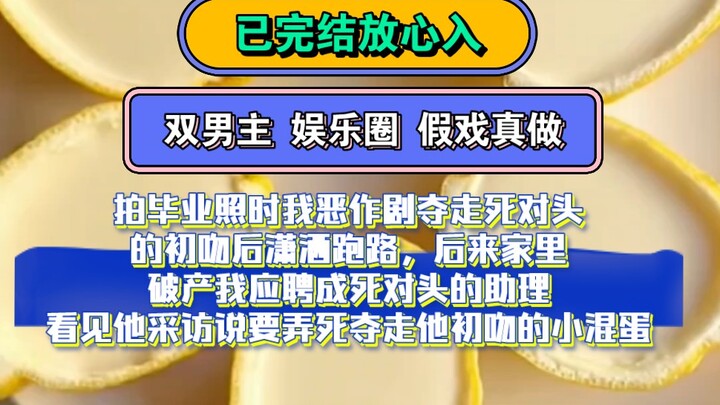 已完结放心入

双男主 娱乐圈 假戏真做

拍毕业照时我恶作剧夺走死对头的初吻后潇洒跑路，后来家里破产我应聘成死对头的助理看见他采访说要弄死夺走他初吻的小混蛋